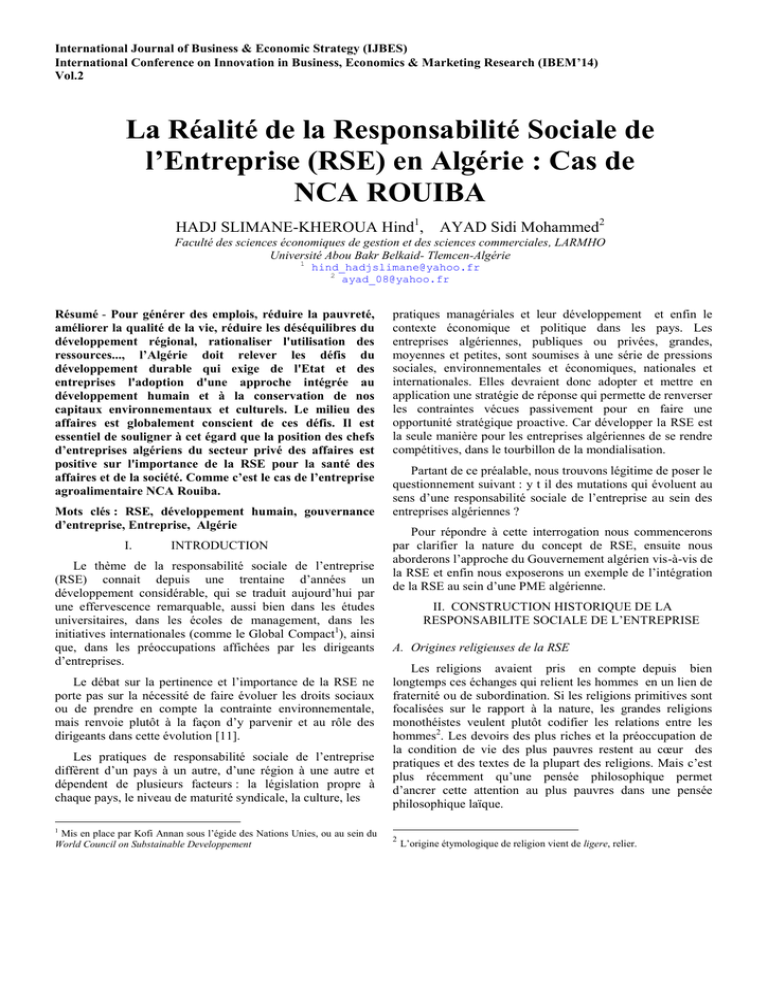 International Journal of Business & Economic Strategy (IJBES)
International Conference on Innovation in Business, Economics & Marketing Research (IBEM'14)
Vol.2

La Réalité de la Responsabilité Sociale de l'Entreprise (RSE) en Algérie : Cas de NCA ROUIBA

HADJ SLIMANE-KHEROUA Hind$^1$, AYAD Sidi Mohammed$^2$

Faculté des sciences économiques de gestion et des sciences commerciales, LARMHO
Université Abou Bakr Belkaid- Tlemcen-Algérie
$^1$ hind_hadjslimane@yahoo.fr
$^2$ ayad_08@yahoo.fr

Résumé - Pour générer des emplois, réduire la pauvreté, améliorer la qualité de la vie, réduire les déséquilibres du développement régional, rationaliser l'utilisation des ressources..., l'Algérie doit relever les défis du développement durable qui exige de l'Etat et des entreprises l'adoption d'une approche intégrée au développement humain et à la conservation de nos capitaux environnementaux et culturels. Le milieu des affaires est globalement conscient de ces défis. Il est essentiel de souligner à cet égard que la position des chefs d'entreprises algériens du secteur privé des affaires est positive sur l'importance de la RSE pour la santé des affaires et de la société. Comme c'est le cas de l'entreprise agroalimentaire NCA Rouiba.

Mots clés : RSE, développement humain, gouvernance d'entreprise, Entreprise, Algérie

I. INTRODUCTION

Le thème de la responsabilité sociale de l'entreprise (RSE) connait depuis une trentaine d'années un développement considérable, qui se traduit aujourd'hui par une effervescence remarquable, aussi bien dans les études universitaires, dans les écoles de management, dans les initiatives internationales (comme le Global Compact$^1$), ainsi que, dans les préoccupations affichées par les dirigeants d'entreprises.

Le débat sur la pertinence et l'importance de la RSE ne porte pas sur la nécessité de faire évoluer les droits sociaux ou de prendre en compte la contrainte environnementale, mais renvoie plutôt à la façon d'y parvenir et au rôle des dirigeants dans cette évolution [11].

Les pratiques de responsabilité sociale de l'entreprise diffèrent d'un pays à un autre, d'une région à une autre et dépendent de plusieurs facteurs : la législation propre à chaque pays, le niveau de maturité syndicale, la culture, les

$^1$ Mis en place par Kofi Annan sous l'égide des Nations Unies, ou au sein du World Council on Substainable Developpement

pratiques managériales et leur développement et enfin le contexte économique et politique dans les pays. Les entreprises algériennes, publiques ou privées, grandes, moyennes et petites, sont soumises à une série de pressions sociales, environnementales et économiques, nationales et internationales. Elles devraient donc adopter et mettre en application une stratégie de réponse qui permette de renverser les contraintes vécues passivement pour en faire une opportunité stratégique proactive. Car développer la RSE est la seule manière pour les entreprises algériennes de se rendre compétitives, dans le tourbillon de la mondialisation.

Partant de ce préalable, nous trouvons légitime de poser le questionnement suivant : y t il des mutations qui évoluent au sens d'une responsabilité sociale de l'entreprise au sein des entreprises algériennes ?

Pour répondre à cette interrogation nous commencerons par clarifier la nature du concept de RSE, ensuite nous aborderons l'approche du Gouvernement algérien vis-à-vis de la RSE et enfin nous exposerons un exemple de l'intégration de la RSE au sein d'une PME algérienne.

II. CONSTRUCTION HISTORIQUE DE LA RESPONSABILITE SOCIALE DE L'ENTREPRISE

A. Origines religieuses de la RSE

Les religions avaient pris en compte depuis bien longtemps ces échanges qui relient les hommes en un lien de fraternité ou de subordination. Si les religions primitives sont focalisées sur le rapport à la nature, les grandes religions monothéistes veulent plutôt codifier les relations entre les hommes$^2$. Les devoirs des plus riches et la préoccupation de la condition de vie des plus pauvres restent au cœur des pratiques et des textes de la plupart des religions. Mais c'est plus récemment qu'une pensée philosophique permet d'ancrer cette attention au plus pauvres dans une pensée philosophique laïque.

$^2$ L'origine étymologique de religion vient de ligere, relier.